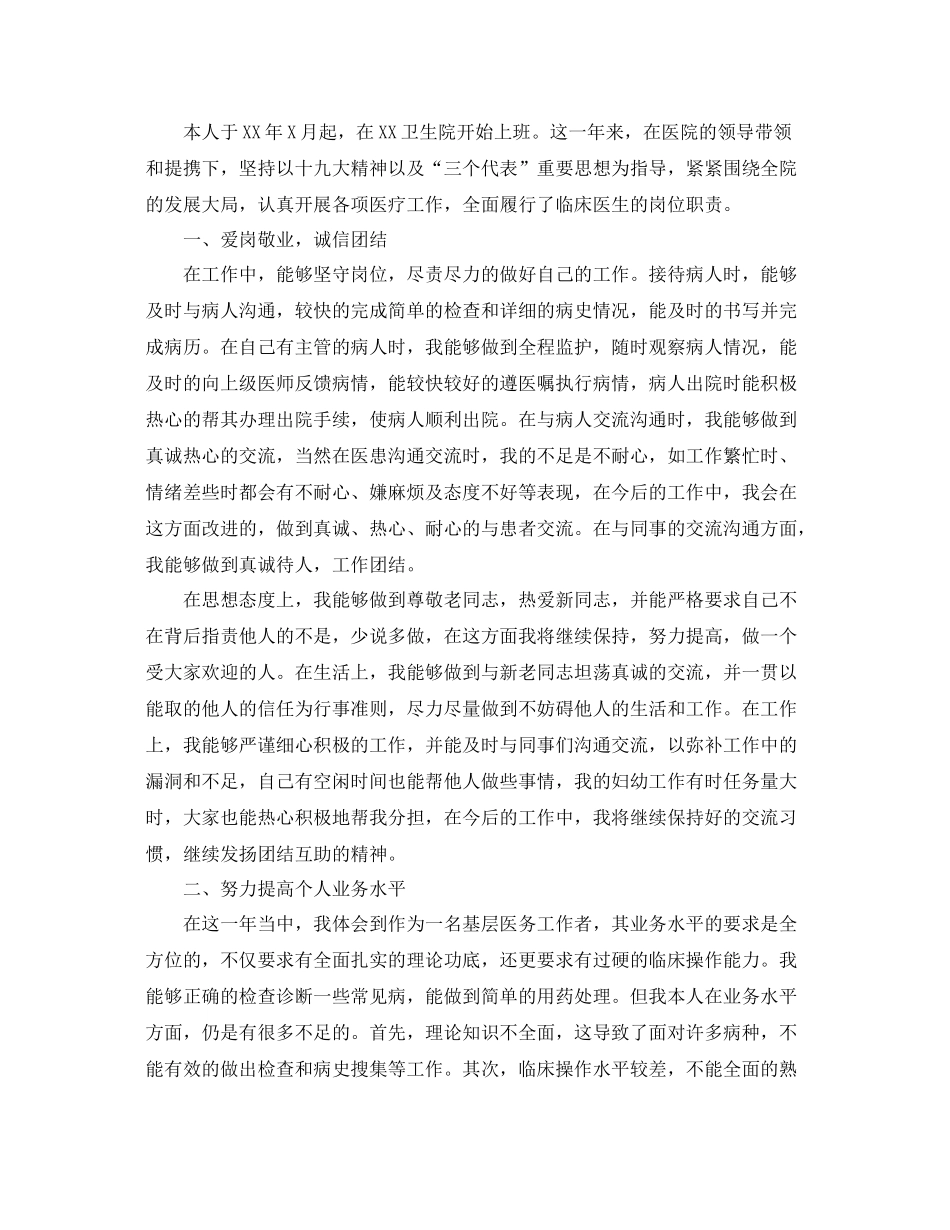 本人于XX年X月起，在XX卫生院开始上班。这一年来，在医院的领导带领和提携下，坚持以十九大精神以及“三个代表”重要思想为指导，紧紧围绕全院的发展大局，认真开展各项医疗工作，全面履行了临床医生的岗位职责。

一、爱岗敬业，诚信团结

在工作中，能够坚守岗位，尽责尽力的做好自己的工作。接待病人时，能够及时与病人沟通，较快的完成简单的检查和详细的病史情况，能及时的书写并完成病历。在自己有主管的病人时，我能够做到全程监护，随时观察病人情况，能及时的向上级医师反馈病情，能较快较好的遵医嘱执行病情，病人出院时能积极热心的帮其办理出院手续，使病人顺利出院。在与病人交流沟通时，我能够做到真诚热心的交流，当然在医患沟通交流时，我的不足是不耐心，如工作繁忙时、情绪差些时都会有不耐心、嫌麻烦及态度不好等表现，在今后的工作中，我会在这方面改进的，做到真诚、热心、耐心的与患者交流。在与同事的交流沟通方面，我能够做到真诚待人，工作团结。

在思想态度上，我能够做到尊敬老同志，热爱新同志，并能严格要求自己不在背后指责他人的不是，少说多做，在这方面我将继续保持，努力提高，做一个受大家欢迎的人。在生活上，我能够做到与新老同志坦荡真诚的交流，并一贯以能取的他人的信任为行事准则，尽力尽量做到不妨碍他人的生活和工作。在工作上，我能够严谨细心积极的工作，并能及时与同事们沟通交流，以弥补工作中的漏洞和不足，自己有空闲时间也能帮他人做些事情，我的妇幼工作有时任务量大时，大家也能热心积极地帮我分担，在今后的工作中，我将继续保持好的交流习惯，继续发扬团结互助的精神。

二、努力提高个人业务水平

在这一年当中，我体会到作为一名基层医务工作者，其业务水平的要求是全方位的，不仅要求有全面扎实的理论功底，还更要求有过硬的临床操作能力。我能够正确的检查诊断一些常见病，能做到简单的用药处理。但我本人在业务水平方面，仍是有很多不足的。首先，理论知识不全面，这导致了面对许多病种，不能有效的做出检查和病史搜集等工作。其次，临床操作水平较差，不能全面的熟